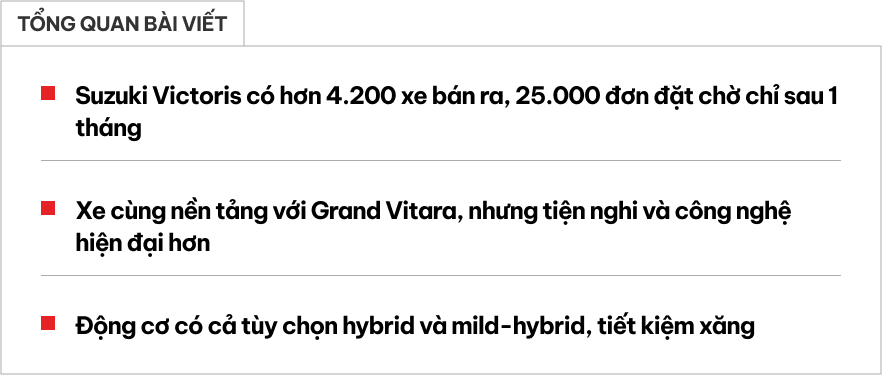 TỔNG QUAN BÀI VIẾT

Suzuki Victoris có hơn 4.200 xe bán ra, 25.000 đơn đặt chờ chỉ sau 1 tháng

Xe cùng nền tảng với Grand Vitara, nhưng tiện nghi và công nghệ hiện đại hơn

Động cơ có cả tùy chọn hybrid và mild-hybrid, tiết kiệm xăng